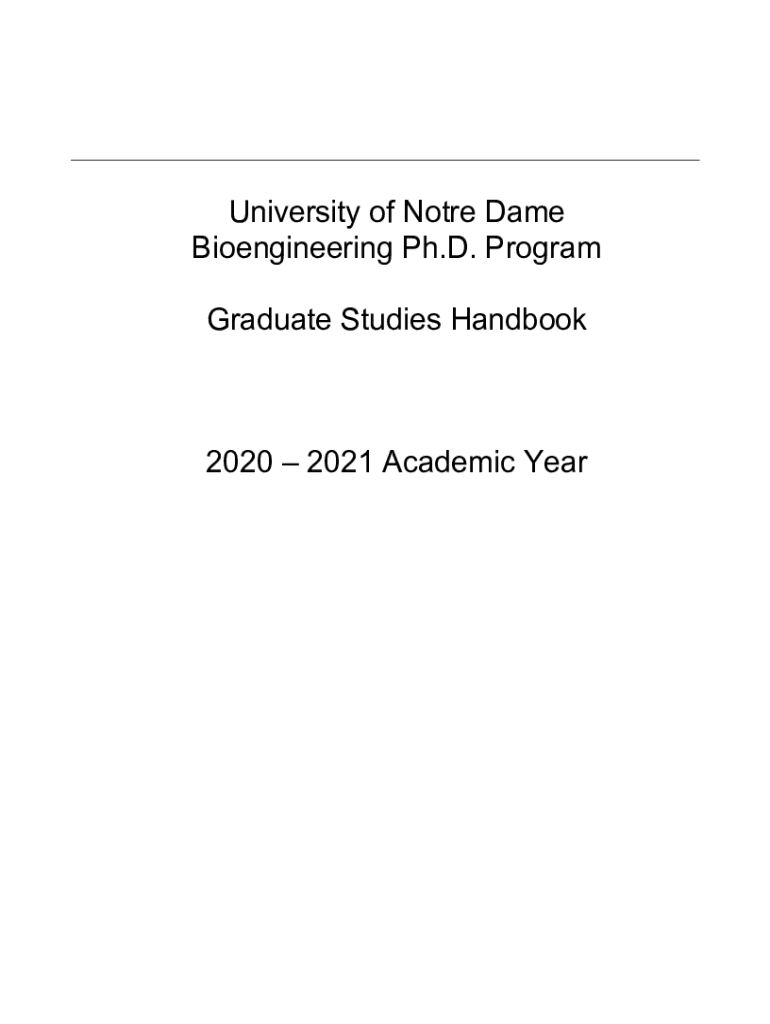 University of Notre Dame
Bioengineering Ph.D. Program

Graduate Studies Handbook

2020 – 2021 Academic Year